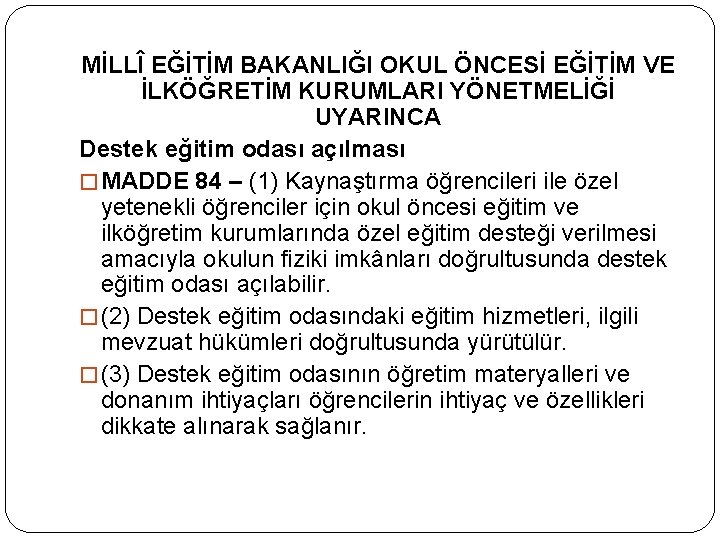 MİLLÎ EĞİTİM BAKANLIĞI OKUL ÖNCESİ EĞİTİM VE İLKÖĞRETİM KURUMLARI YÖNETMELİĞİ UYARINCA

Destek eğitim odası açılması

MADDE 84 – (1) Kaynaştırma öğrencileri ile özel yetenekli öğrenciler için okul öncesi eğitim ve ilköğretim kurumlarında özel eğitim desteği verilmesi amacıyla okulun fiziki imkânları doğrultusunda destek eğitim odası açılabilir.

(2) Destek eğitim odasındaki eğitim hizmetleri, ilgili mevzuat hükümleri doğrultusunda yürütülür.

(3) Destek eğitim odasının öğretim materyalleri ve donanım ihtiyaçları öğrencilerin ihtiyaç ve özellikleri dikkate alınarak sağlanır.